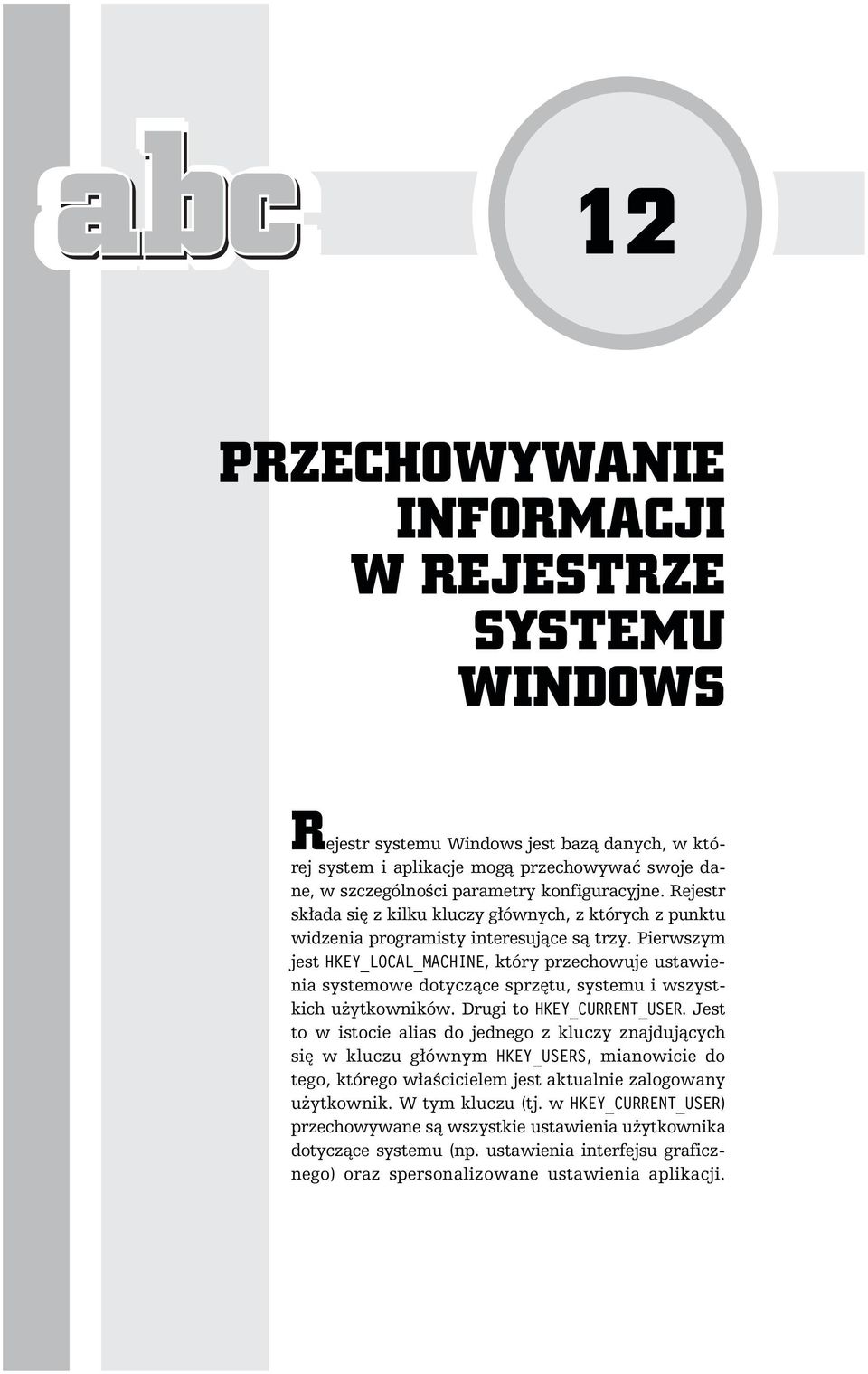 abc

12

PRZECHOWYWANIE INFORMACJI W REJESTRZE SYSTEMU WINDOWS

Rejestr systemu Windows jest bazą danych, w której system i aplikacje mogą przechowywać swoje dane, w szczególności parametry konfiguracyjne. Rejestr składa się z kilku kluczy głównych, z których z punktu widzenia programisty interesujące są trzy. Pierwszym jest HKEY_LOCAL_MACHINE, który przechowuje ustawienia systemowe dotyczące sprzętu, systemu i wszystkich użytkowników. Drugi to HKEY_CURRENT_USER. Jest to w istocie alias do jednego z kluczy znajdujących się w kluczu głównym HKEY_USERS, mianowicie do tego, którego właścicielem jest aktualnie zalogowany użytkownik. W tym kluczu (tj. w HKEY_CURRENT_USER) przechowywane są wszystkie ustawienia użytkownika dotyczące systemu (np. ustawienia interfejsu graficznego) oraz spersonalizowane ustawienia aplikacji.